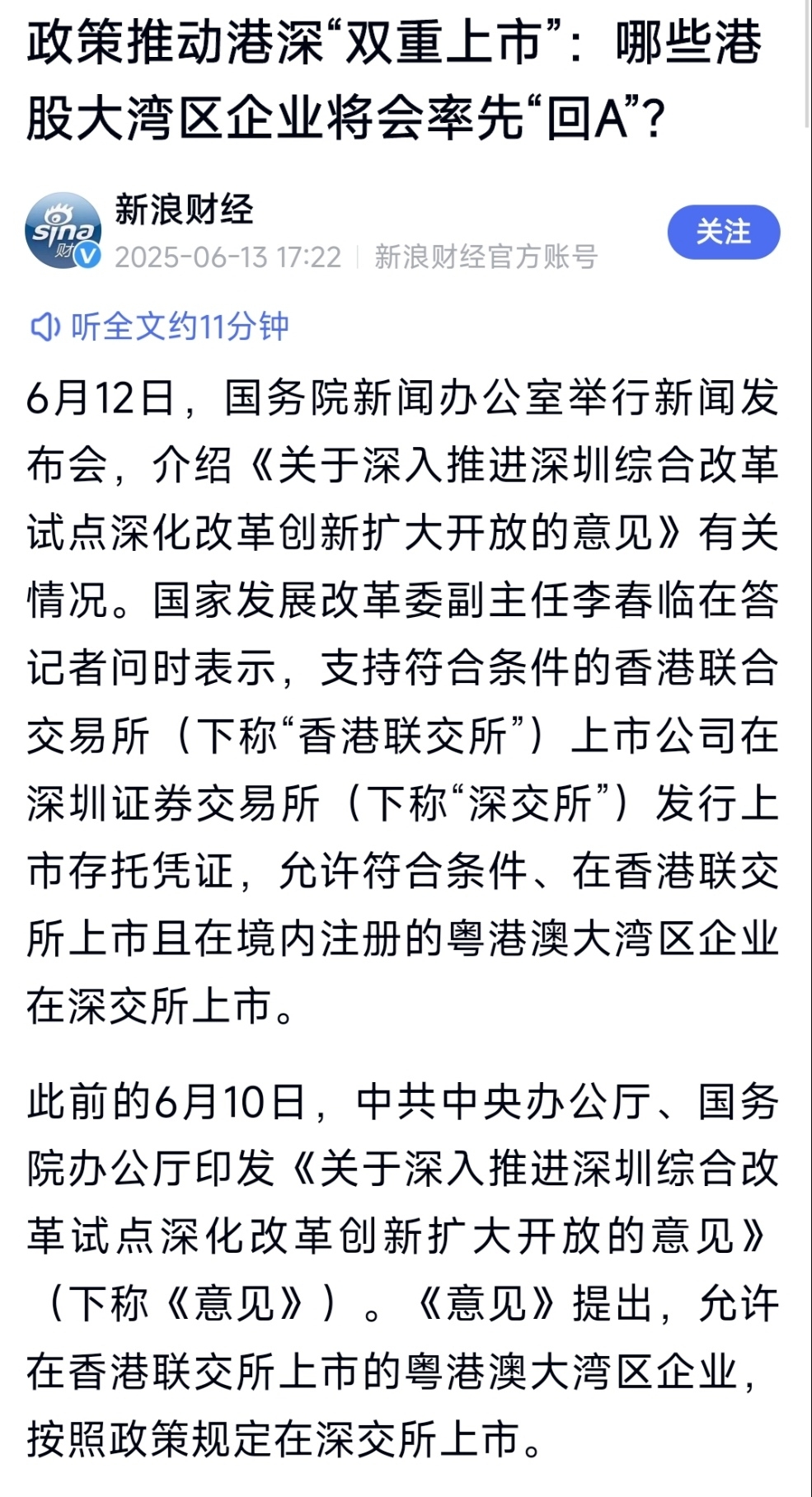 政策推动港深“双重上市”：哪些港股大湾区企业将会率先“回A”？

sina 财
新浪财经
2025-06-13 17:22 | 新浪财经官方账号
关注

听全文约11分钟

6月12日，国务院新闻办公室举行新闻发布会，介绍《关于深入推进深圳综合改革试点深化改革创新扩大开放的意见》有关情况。国家发展改革委副主任李春临在答记者问时表示，支持符合条件的香港联合交易所（下称“香港联交所”）上市公司在深圳证券交易所（下称“深交所”）发行上市存托凭证，允许符合条件、在香港联交所上市且在境内注册的粤港澳大湾区企业在深交所上市。

此前的6月10日，中共中央办公厅、国务院办公厅印发《关于深入推进深圳综合改革试点深化改革创新扩大开放的意见》（下称《意见》）。《意见》提出，允许在香港联交所上市的粤港澳大湾区企业，按照政策规定在深交所上市。